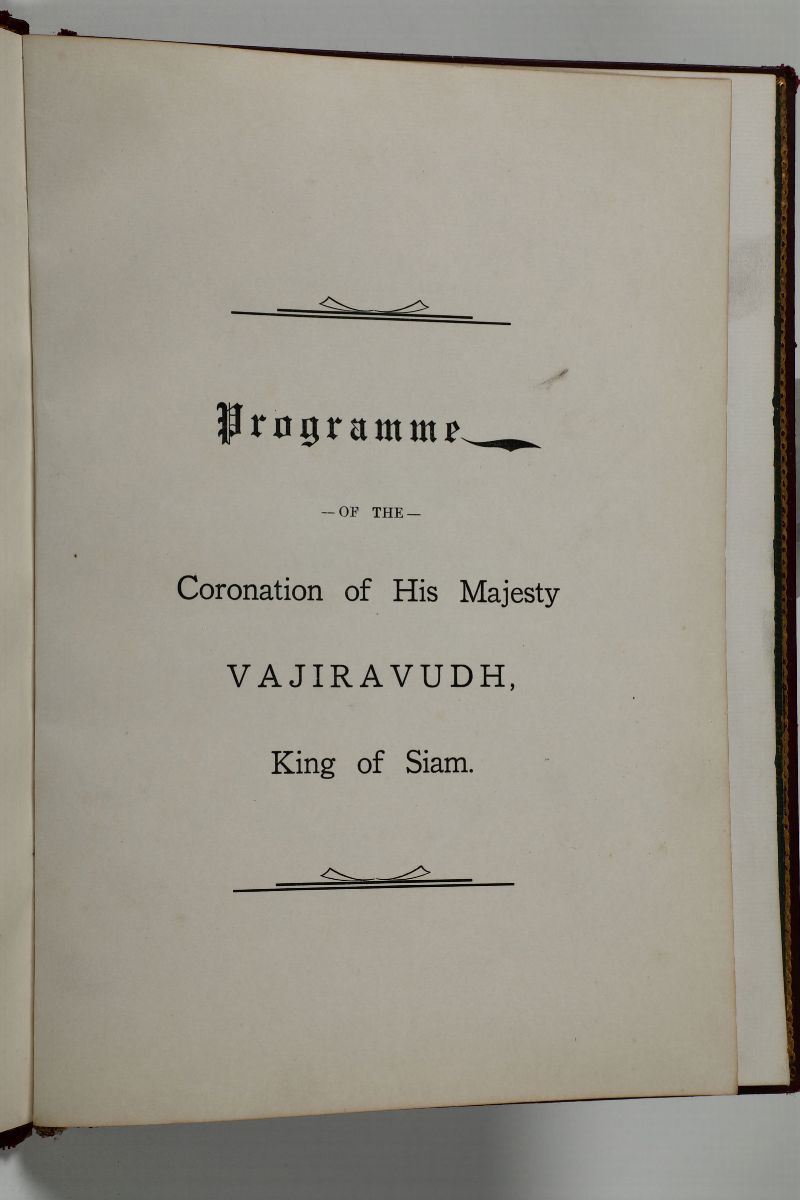 Programme

—OF THE—

Coronation of His Majesty

VAJIRAVUDH,

King of Siam.